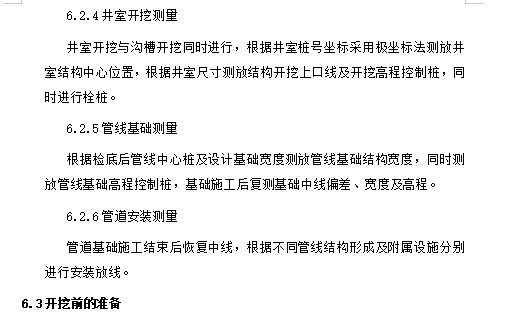 6.2.4 井室开挖测量

井室开挖与沟槽开挖同时进行，根据井室桩号坐标采用极坐标法测放井室结构中心位置，根据井室尺寸测放结构开挖上口线及开挖高程控制桩，同时进行栓桩。

6.2.5 管线基础测量

根据检底后管线中心桩及设计基础宽度测放管线基础结构宽度，同时测放管线基础高程控制桩，基础施工后复测基础中线偏差、宽度及高程。

6.2.6 管道安装测量

管道基础施工结束后恢复中线，根据不同管线结构形成及附属设施分别进行安装放线。

6.3 开挖前的准备